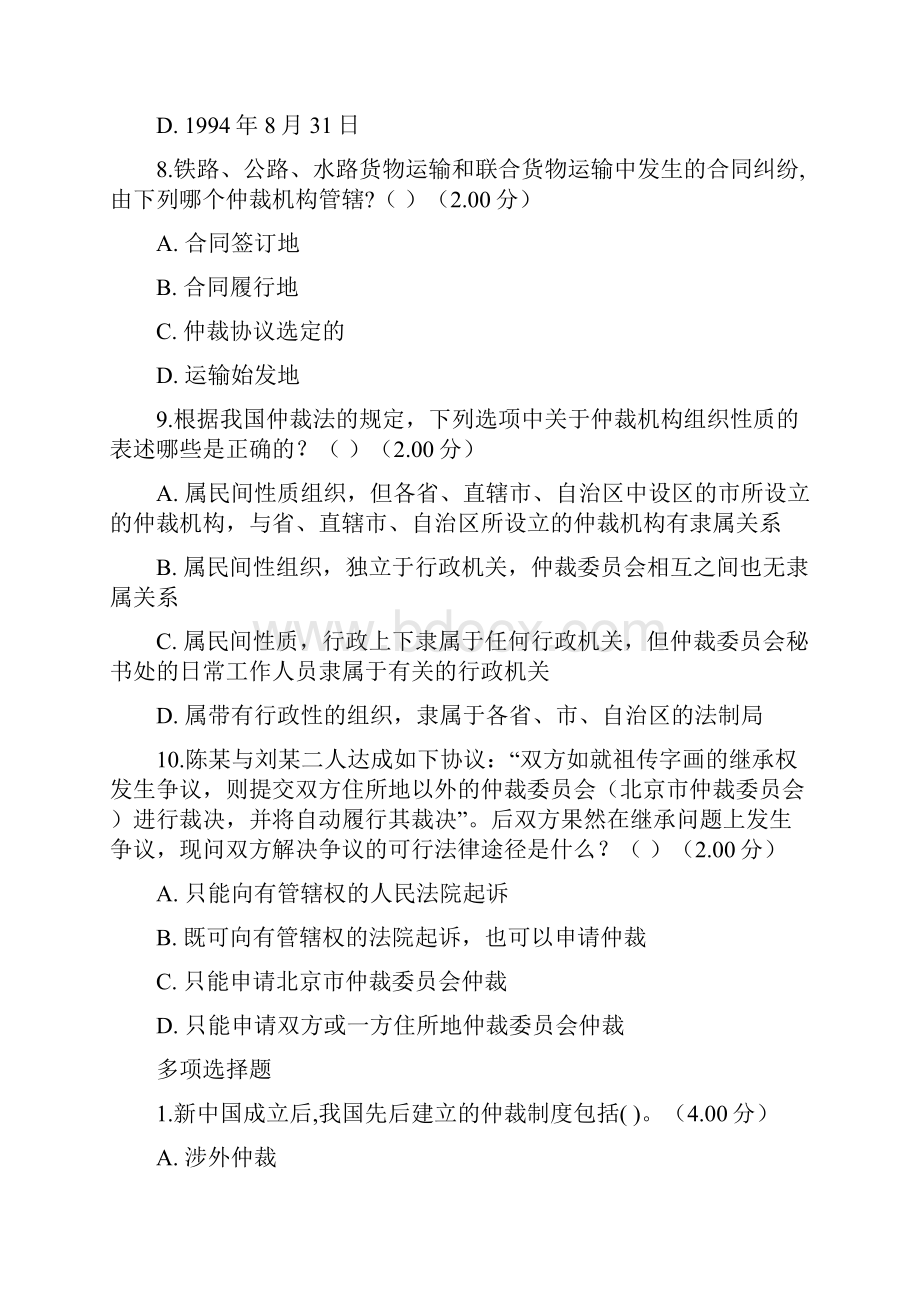 D. 1994 年 8 月 31 日

8.铁路、公路、水路货物运输和联合货物运输中发生的合同纠纷,由下列哪个仲裁机构管辖?（ ）（2.00 分）

A. 合同签订地

B. 合同履行地

C. 仲裁协议选定的

D. 运输始发地

9.根据我国仲裁法的规定，下列选项中关于仲裁机构组织性质的表述哪些是正确的？（ ）（2.00 分）

A. 属民间性质组织，但各省、直辖市、自治区中设区的市所设立的仲裁机构，与省、直辖市、自治区所设立的仲裁机构有隶属关系

B. 属民间性组织，独立于行政机关，仲裁委员会相互之间也无隶属关系

C. 属民间性质，行政上下隶属于任何行政机关，但仲裁委员会秘书处的日常工作人员隶属于有关的行政机关

D. 属带有行政性的组织，隶属于各省、市、自治区的法制局

10.陈某与刘某二人达成如下协议：“双方如就祖传字画的继承权发生争议，则提交双方住所地以外的仲裁委员会（北京市仲裁委员会）进行裁决，并将自动履行其裁决”。后双方果然在继承问题上发生争议，现问双方解决争议的可行法律途径是什么？（ ）（2.00 分）

A. 只能向有管辖权的人民法院起诉

B. 既可向有管辖权的法院起诉，也可以申请仲裁

C. 只能申请北京市仲裁委员会仲裁

D. 只能申请双方或一方住所地仲裁委员会仲裁

多项选择题

1.新中国成立后,我国先后建立的仲裁制度包括( )。（4.00 分）

A. 涉外仲裁